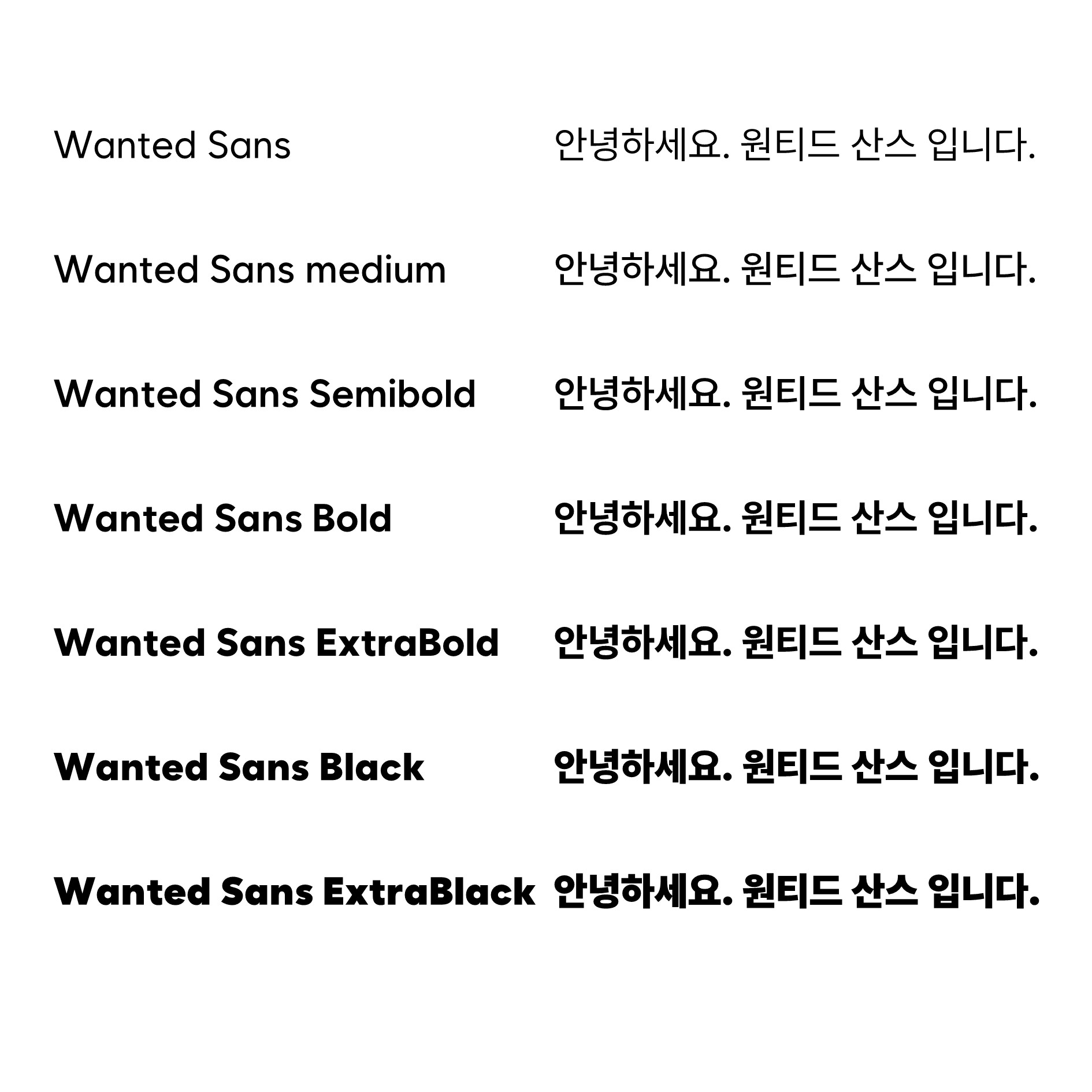 Wanted Sans 안녕하세요. 원티드 산스 입니다.

Wanted Sans medium 안녕하세요. 원티드 산스 입니다.

Wanted Sans Semibold 안녕하세요. 원티드 산스 입니다.

Wanted Sans Bold 안녕하세요. 원티드 산스 입니다.

Wanted Sans ExtraBold 안녕하세요. 원티드 산스 입니다.

Wanted Sans Black 안녕하세요. 원티드 산스 입니다.

Wanted Sans ExtraBlack 안녕하세요. 원티드 산스 입니다.